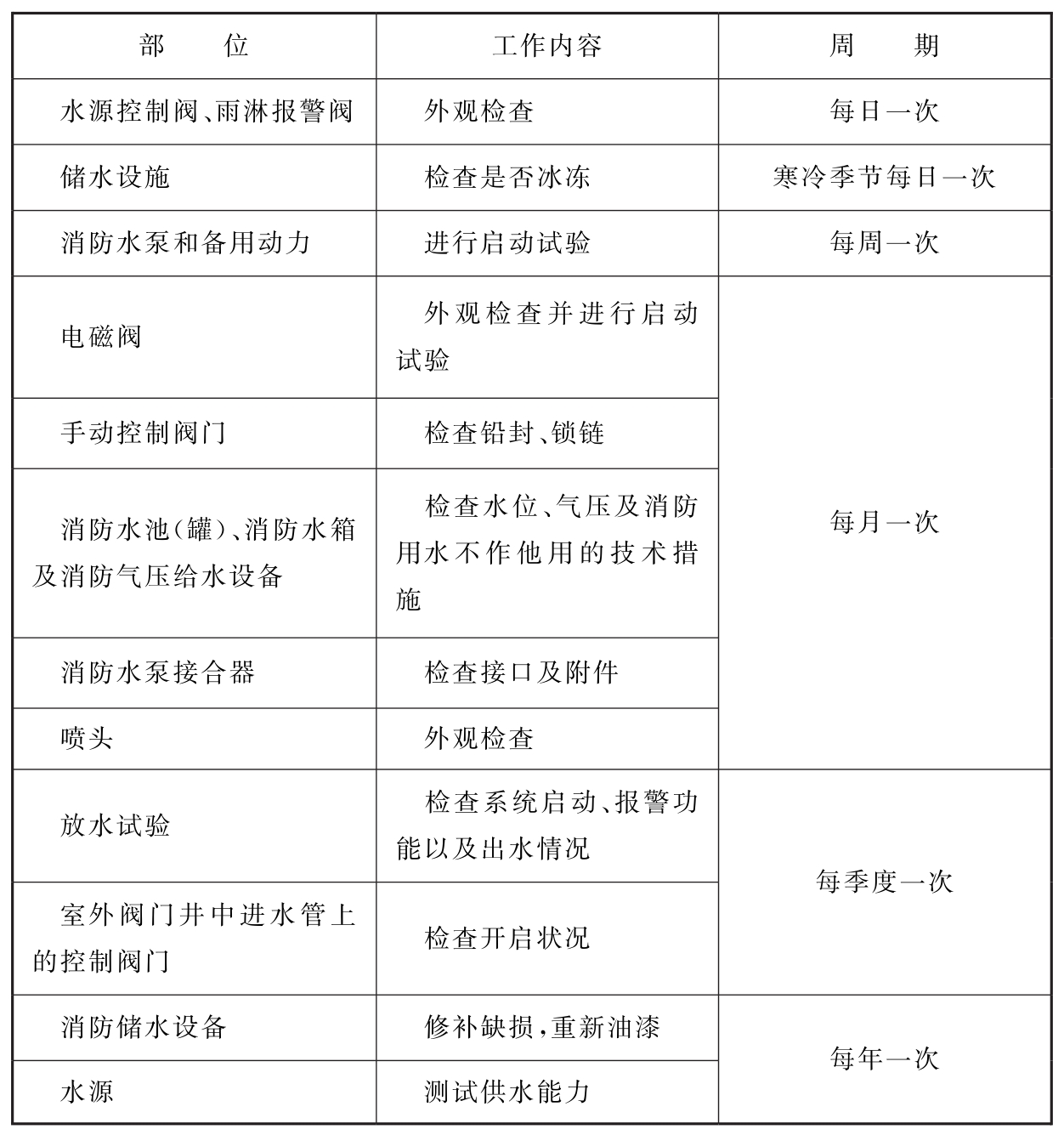 | 部　　位 | 工作内容 | 周　　期 |
|---|---|---|
| 水源控制阀、雨淋报警阀 | 外观检查 | 每日一次 |
| 储水设施 | 检查是否冰冻 | 寒冷季节每日一次 |
| 消防水泵和备用动力 | 进行启动试验 | 每周一次 |
| 电磁阀 | 外观检查并进行启动试验 | 每月一次 |
| 手动控制阀门 | 检查铅封、锁链 | 每月一次 |
| 消防水池(罐)、消防水箱及消防气压给水设备 | 检查水位、气压及消防用水不作他用的技术措施 | 每月一次 |
| 消防水泵接合器 | 检查接口及附件 | 每月一次 |
| 喷头 | 外观检查 | 每月一次 |
| 放水试验 | 检查系统启动、报警功能以及出水情况 | 每季度一次 |
| 室外阀门井中进水管上的控制阀门 | 检查开启状况 | 每季度一次 |
| 消防储水设备 | 修补缺损,重新油漆 | 每年一次 |
| 水源 | 测试供水能力 | 每年一次 |